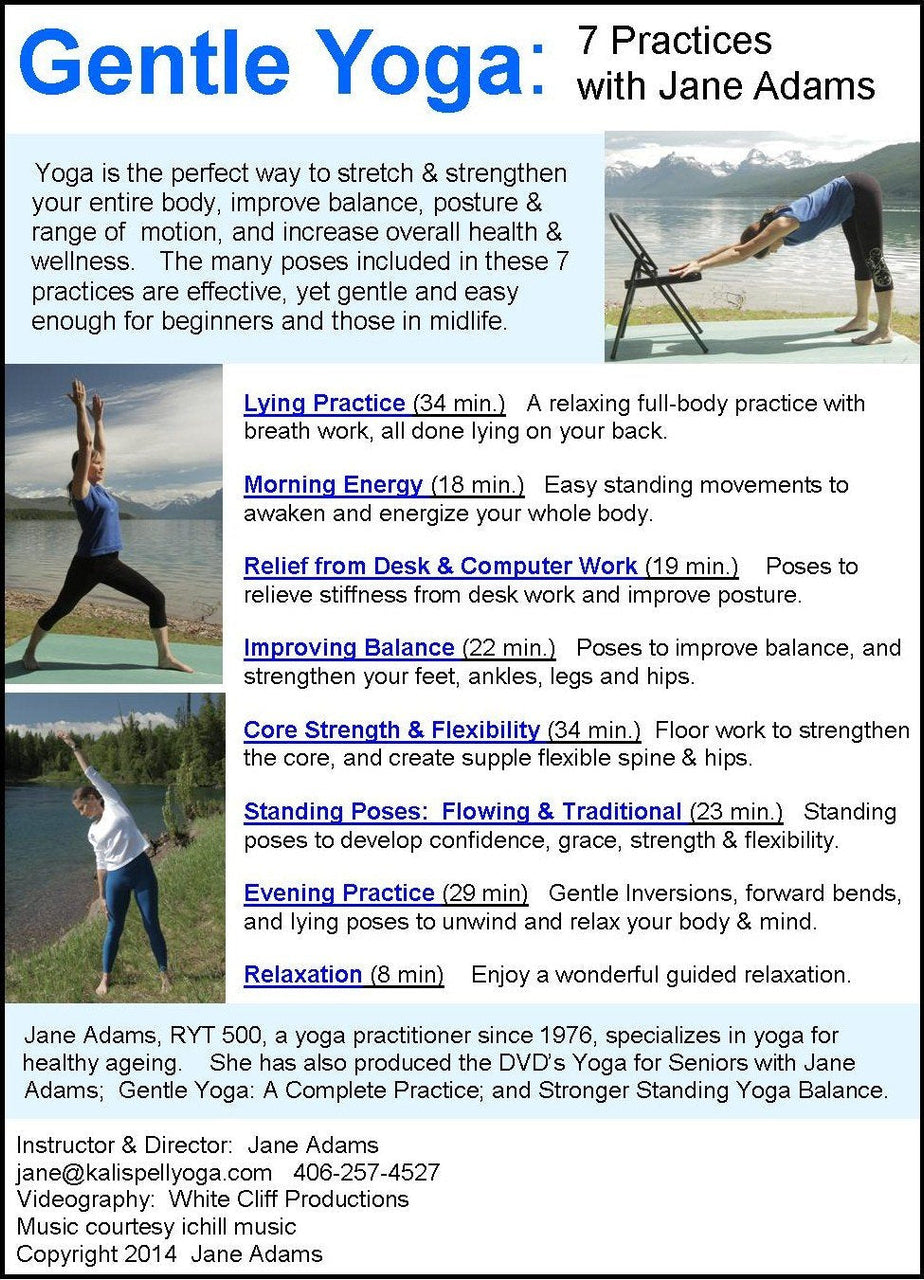 Gentle Yoga: 7 Practices with Jane Adams

Yoga is the perfect way to stretch & strengthen your entire body, improve balance, posture & range of motion, and increase overall health & wellness. The many poses included in these 7 practices are effective, yet gentle and easy enough for beginners and those in midlife.

Lying Practice (34 min.) A relaxing full-body practice with breath work, all done lying on your back.

Morning Energy (18 min.) Easy standing movements to awaken and energize your whole body.

Relief from Desk & Computer Work (19 min.) Poses to relieve stiffness from desk work and improve posture.

Improving Balance (22 min.) Poses to improve balance, and strengthen your feet, ankles, legs and hips.

Core Strength & Flexibility (34 min.) Floor work to strengthen the core, and create supple flexible spine & hips.

Standing Poses: Flowing & Traditional (23 min.) Standing poses to develop confidence, grace, strength & flexibility.

Evening Practice (29 min) Gentle Inversions, forward bends, and lying poses to unwind and relax your body & mind.

Relaxation (8 min) Enjoy a wonderful guided relaxation.

Jane Adams, RYT 500, a yoga practitioner since 1976, specializes in yoga for healthy ageing. She has also produced the DVD's Yoga for Seniors with Jane Adams; Gentle Yoga: A Complete Practice; and Stronger Standing Yoga Balance.

Instructor & Director: Jane Adams
jane@kalispellyoga.com 406-257-4527
Videography: White Cliff Productions
Music courtesy ichill music
Copyright 2014 Jane Adams